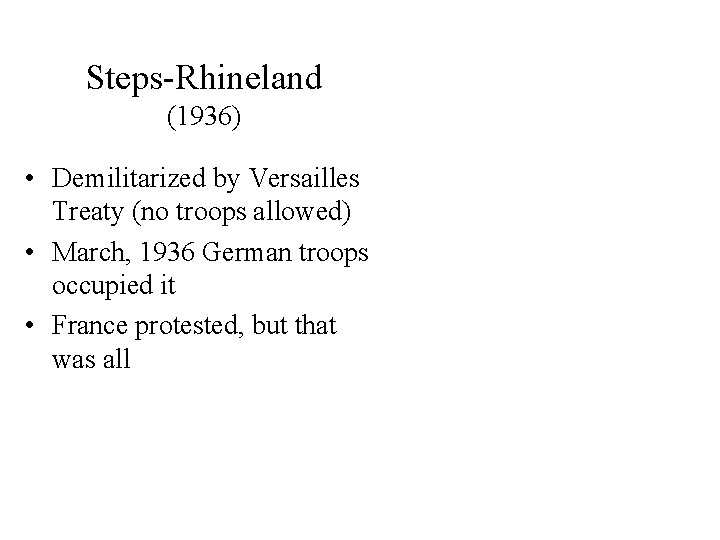 Steps-Rhineland
(1936)

• Demilitarized by Versailles Treaty (no troops allowed)
• March, 1936 German troops occupied it
• France protested, but that was all